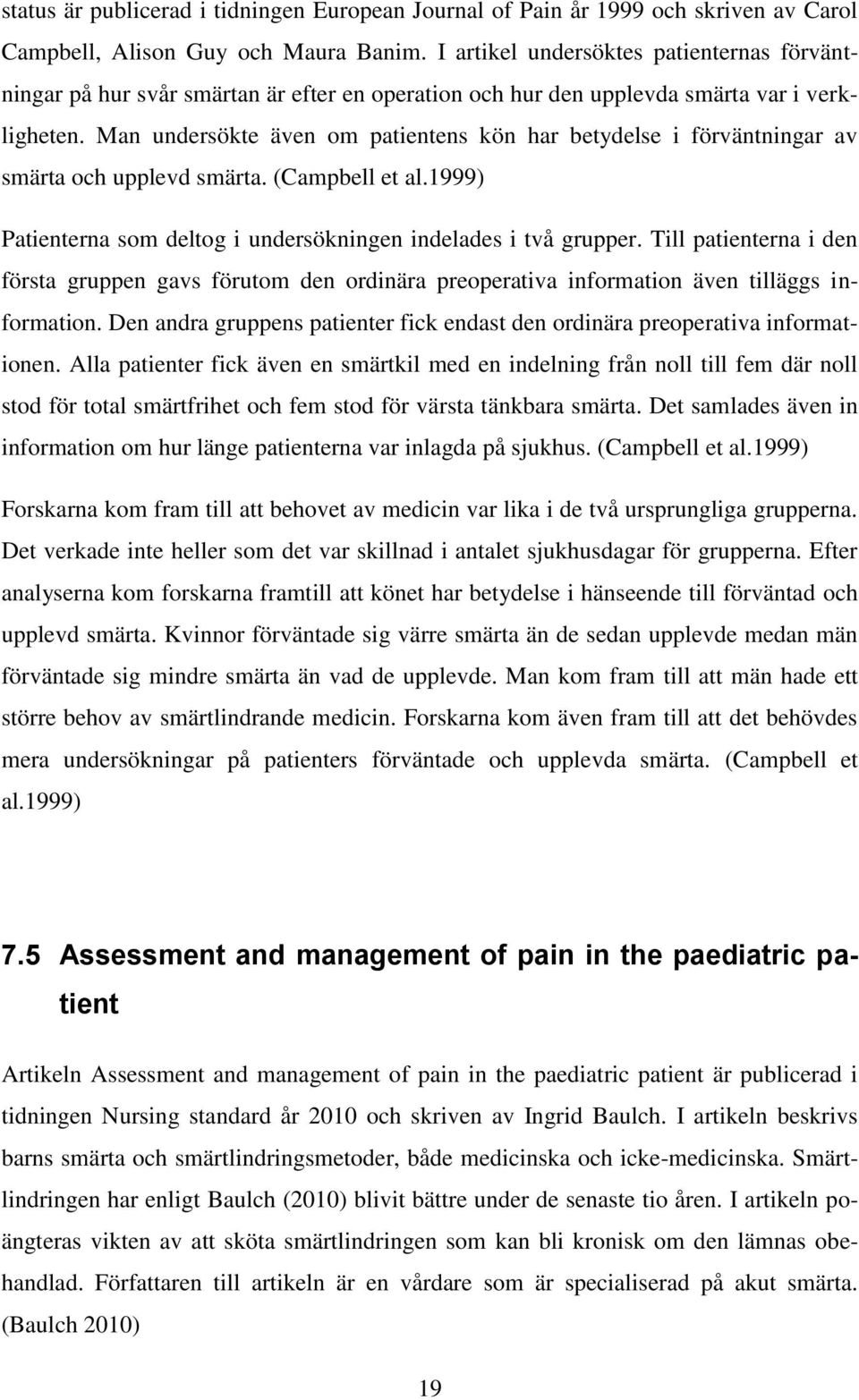 status är publicerad i tidningen European Journal of Pain år 1999 och skriven av Carol Campbell, Alison Guy och Maura Banim. I artikel undersöktes patienternas förväntningar på hur svår smärtan är efter en operation och hur den upplevda smärta var i verkligheten. Man undersökte även om patientens kön har betydelse i förväntningar av smärta och upplevd smärta. (Campbell et al.1999)

Patienterna som deltog i undersökningen indelades i två grupper. Till patienterna i den första gruppen gavs förutom den ordinära preoperativa information även tilläggs information. Den andra gruppens patienter fick endast den ordinära preoperativa informationen. Alla patienter fick även en smärtkil med en indelning från noll till fem där noll stod för total smärtfrihet och fem stod för värsta tänkbara smärta. Det samlades även in information om hur länge patienterna var inlagda på sjukhus. (Campbell et al.1999)

Forskarna kom fram till att behovet av medicin var lika i de två ursprungliga grupperna. Det verkade inte heller som det var skillnad i antalet sjukhusdagar för grupperna. Efter analyserna kom forskarna framtill att könet har betydelse i hänseende till förväntad och upplevd smärta. Kvinnor förväntade sig värre smärta än de sedan upplevde medan män förväntade sig mindre smärta än vad de upplevde. Man kom fram till att män hade ett större behov av smärtlindrande medicin. Forskarna kom även fram till att det behövdes mera undersökningar på patienters förväntade och upplevda smärta. (Campbell et al.1999)

7.5 Assessment and management of pain in the paediatric patient

Artikeln Assessment and management of pain in the paediatric patient är publicerad i tidningen Nursing standard år 2010 och skriven av Ingrid Baulch. I artikeln beskrivs barns smärta och smärtlindringsmetoder, både medicinska och icke-medicinska. Smärtlindringen har enligt Baulch (2010) blivit bättre under de senaste tio åren. I artikeln poängteras vikten av att sköta smärtlindringen som kan bli kronisk om den lämnas obehandlad. Författaren till artikeln är en vårdare som är specialiserad på akut smärta. (Baulch 2010)

19